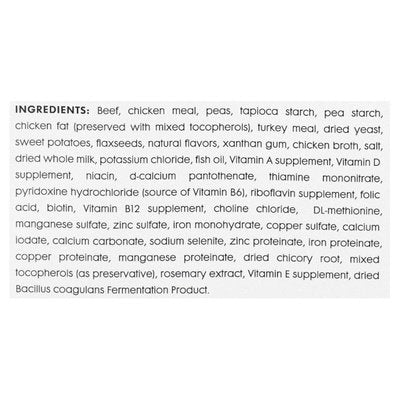 INGREDIENTS: Beef, chicken meal, peas, tapioca starch, pea starch, chicken fat (preserved with mixed tocopherols), turkey meal, dried yeast, sweet potatoes, flaxseeds, natural flavors, xanthan gum, chicken broth, salt, dried whole milk, potassium chloride, fish oil, Vitamin A supplement, Vitamin D supplement, niacin, d-calcium pantothenate, thiamine mononitrate, pyridoxine hydrochloride (source of Vitamin B6), riboflavin supplement, folic acid, biotin, Vitamin B12 supplement, choline chloride, DL-methionine, manganese sulfate, zinc sulfate, iron monohydrate, copper sulfate, calcium iodate, calcium carbonate, sodium selenite, zinc proteinate, iron proteinate, copper proteinate, manganese proteinate, dried chicory root, mixed tocopherols (as preservative), rosemary extract, Vitamin E supplement, dried Bacillus coagulans Fermentation Product.